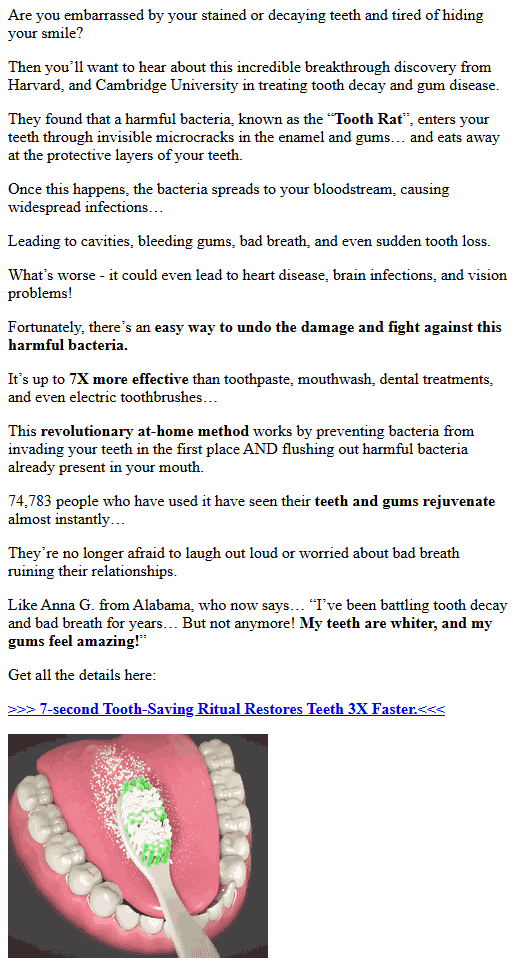 Are you embarrassed by your stained or decaying teeth and tired of hiding your smile?

Then you'll want to hear about this incredible breakthrough discovery from Harvard, and Cambridge University in treating tooth decay and gum disease.

They found that a harmful bacteria, known as the "Tooth Rat", enters your teeth through invisible microcracks in the enamel and gums… and eats away at the protective layers of your teeth.

Once this happens, the bacteria spreads to your bloodstream, causing widespread infections…

Leading to cavities, bleeding gums, bad breath, and even sudden tooth loss.

What's worse - it could even lead to heart disease, brain infections, and vision problems!

Fortunately, there's an easy way to undo the damage and fight against this harmful bacteria.

It's up to 7X more effective than toothpaste, mouthwash, dental treatments, and even electric toothbrushes…

This revolutionary at-home method works by preventing bacteria from invading your teeth in the first place AND flushing out harmful bacteria already present in your mouth.

74,783 people who have used it have seen their teeth and gums rejuvenate almost instantly…

They're no longer afraid to laugh out loud or worried about bad breath ruining their relationships.

Like Anna G. from Alabama, who now says… "I've been battling tooth decay and bad breath for years… But not anymore! My teeth are whiter, and my gums feel amazing!"

Get all the details here:

>>> 7-second Tooth-Saving Ritual Restores Teeth 3X Faster.<<<